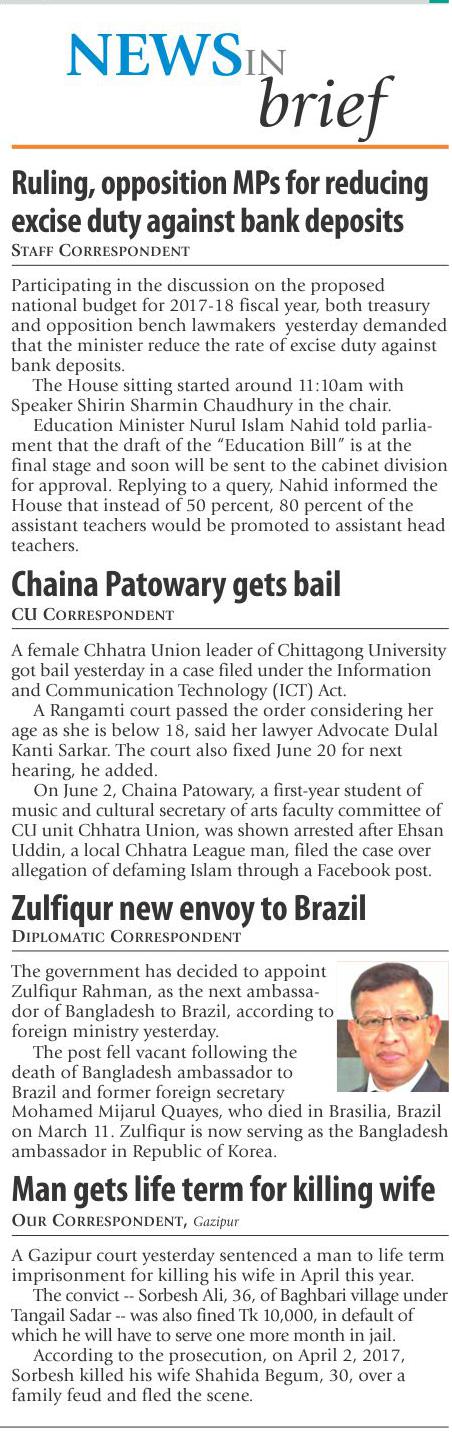 NEWS IN brief

Ruling, opposition MPs for reducing excise duty against bank deposits
STAFF CORRESPONDENT

Participating in the discussion on the proposed national budget for 2017-18 fiscal year, both treasury and opposition bench lawmakers yesterday demanded that the minister reduce the rate of excise duty against bank deposits.

The House sitting started around 11:10am with Speaker Shirin Sharmin Chaudhury in the chair.

Education Minister Nurul Islam Nahid told parliament that the draft of the "Education Bill" is at the final stage and soon will be sent to the cabinet division for approval. Replying to a query, Nahid informed the House that instead of 50 percent, 80 percent of the assistant teachers would be promoted to assistant head teachers.

Chaina Patowary gets bail
CU CORRESPONDENT

A female Chhatra Union leader of Chittagong University got bail yesterday in a case filed under the Information and Communication Technology (ICT) Act.

A Rangamti court passed the order considering her age as she is below 18, said her lawyer Advocate Dulal Kanti Sarkar. The court also fixed June 20 for next hearing, he added.

On June 2, Chaina Patowary, a first-year student of music and cultural secretary of arts faculty committee of CU unit Chhatra Union, was shown arrested after Ehsan Uddin, a local Chhatra League man, filed the case over allegation of defaming Islam through a Facebook post.

Zulfiqur new envoy to Brazil
DIPLOMATIC CORRESPONDENT

The government has decided to appoint Zulfiqur Rahman, as the next ambassador of Bangladesh to Brazil, according to foreign ministry yesterday.

The post fell vacant following the death of Bangladesh ambassador to Brazil and former foreign secretary Mohamed Mijarul Quayes, who died in Brasilia, Brazil on March 11. Zulfiqur is now serving as the Bangladesh ambassador in Republic of Korea.

Man gets life term for killing wife
OUR CORRESPONDENT, Gazipur

A Gazipur court yesterday sentenced a man to life term imprisonment for killing his wife in April this year.

The convict -- Sorbesh Ali, 36, of Baghbari village under Tangail Sadar -- was also fined Tk 10,000, in default of which he will have to serve one more month in jail.

According to the prosecution, on April 2, 2017, Sorbesh killed his wife Shahida Begum, 30, over a family feud and fled the scene.